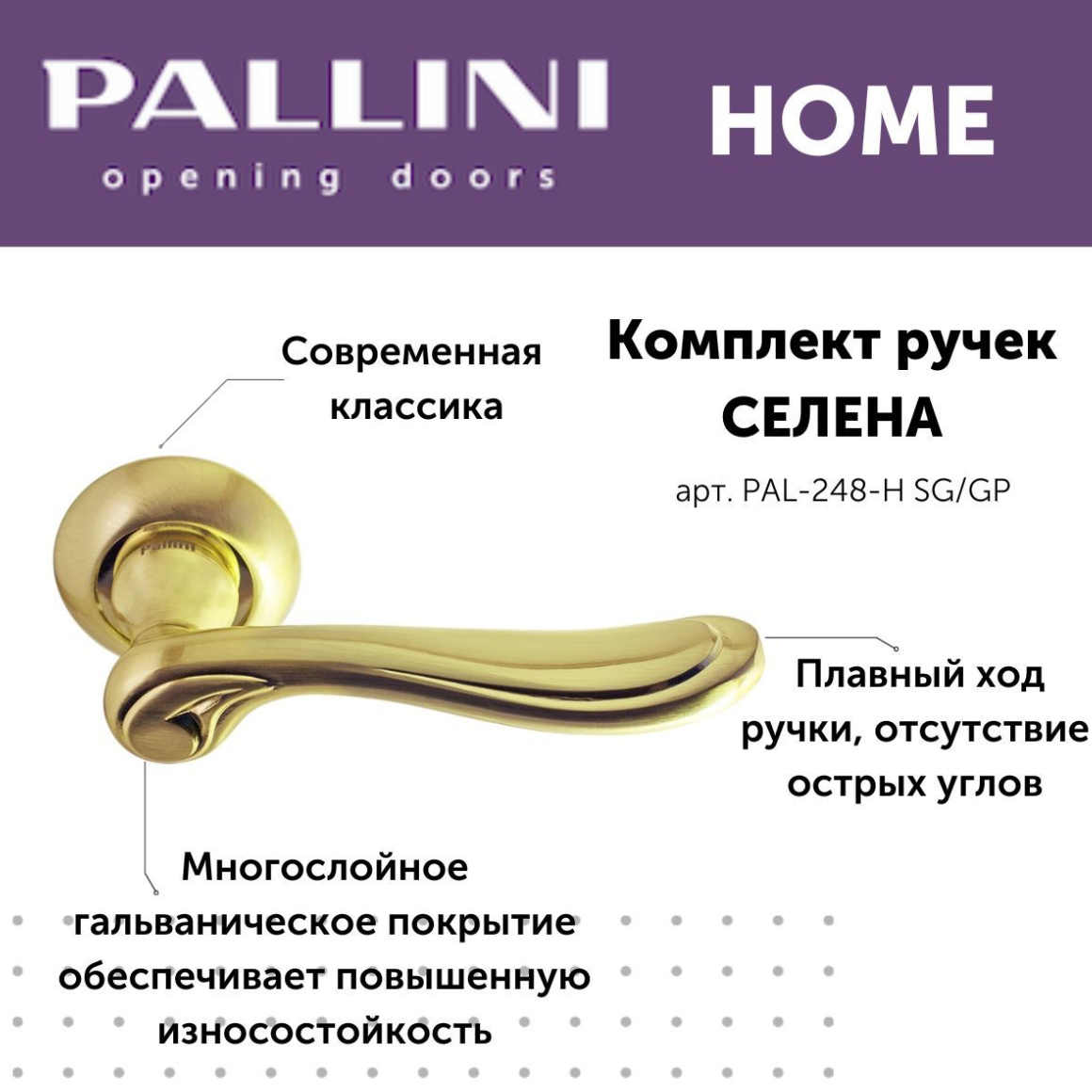 PALLINI
opening doors

HOME

Современная классика

Комплект ручек
СЕЛЕНА

арт. PAL-248-H SG/GP

Плавный ход ручки, отсутствие острых углов

Многослойное гальваническое покрытие обеспечивает повышенную износостойкость